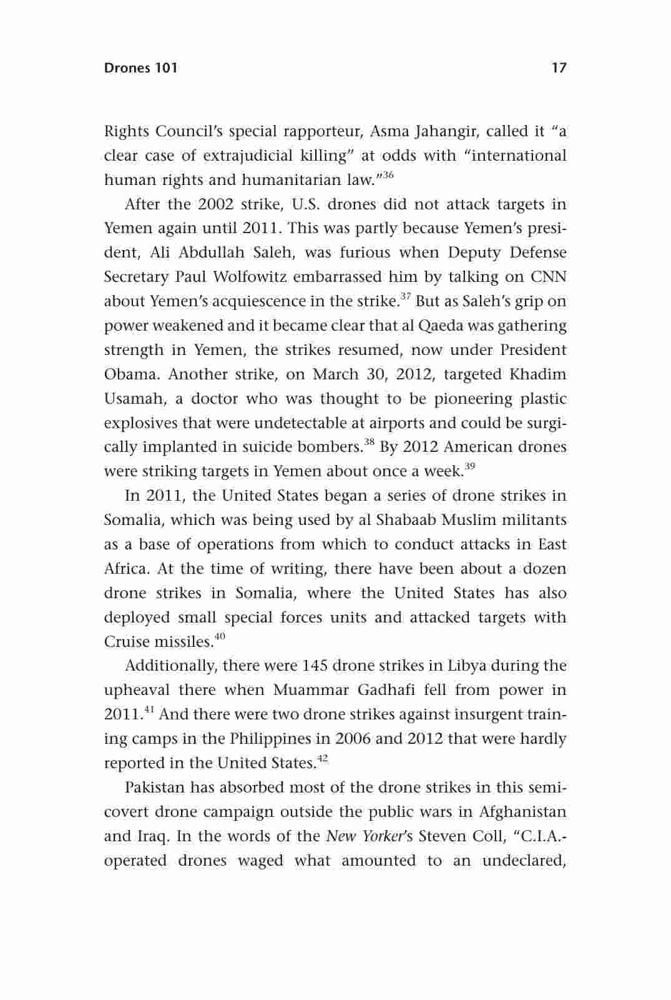 Drones 101 17

Rights Council's special rapporteur, Asma Jahangir, called it "a clear case of extrajudicial killing" at odds with "international human rights and humanitarian law."$^{36}$

After the 2002 strike, U.S. drones did not attack targets in Yemen again until 2011. This was partly because Yemen's president, Ali Abdullah Saleh, was furious when Deputy Defense Secretary Paul Wolfowitz embarrassed him by talking on CNN about Yemen's acquiescence in the strike.$^{37}$ But as Saleh's grip on power weakened and it became clear that al Qaeda was gathering strength in Yemen, the strikes resumed, now under President Obama. Another strike, on March 30, 2012, targeted Khadim Usamah, a doctor who was thought to be pioneering plastic explosives that were undetectable at airports and could be surgically implanted in suicide bombers.$^{38}$ By 2012 American drones were striking targets in Yemen about once a week.$^{39}$

In 2011, the United States began a series of drone strikes in Somalia, which was being used by al Shabaab Muslim militants as a base of operations from which to conduct attacks in East Africa. At the time of writing, there have been about a dozen drone strikes in Somalia, where the United States has also deployed small special forces units and attacked targets with Cruise missiles.$^{40}$

Additionally, there were 145 drone strikes in Libya during the upheaval there when Muammar Gadhafi fell from power in 2011.$^{41}$ And there were two drone strikes against insurgent training camps in the Philippines in 2006 and 2012 that were hardly reported in the United States.$^{42}$

Pakistan has absorbed most of the drone strikes in this semicovert drone campaign outside the public wars in Afghanistan and Iraq. In the words of the New Yorker's Steven Coll, "C.I.A.-operated drones waged what amounted to an undeclared,